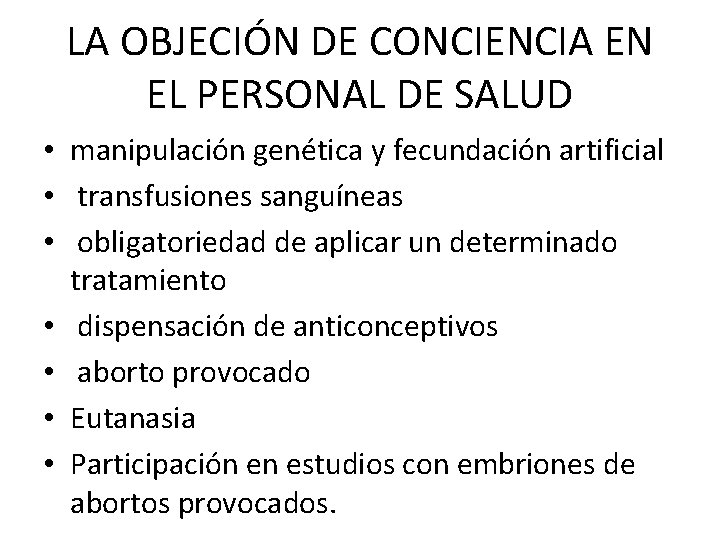 LA OBJECIÓN DE CONCIENCIA EN EL PERSONAL DE SALUD

• manipulación genética y fecundación artificial
• transfusiones sanguíneas
• obligatoriedad de aplicar un determinado tratamiento
• dispensación de anticonceptivos
• aborto provocado
• Eutanasia
• Participación en estudios con embriones de abortos provocados.